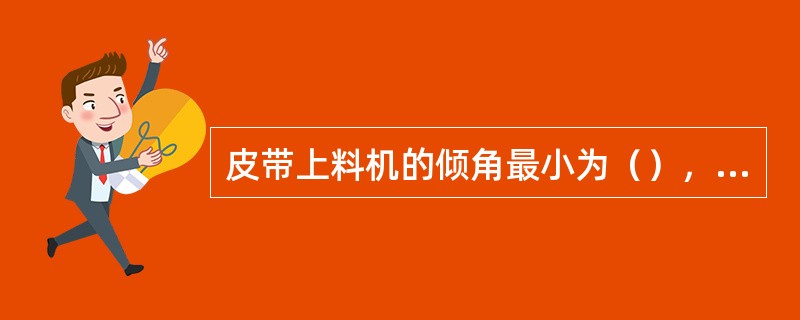 皮带上料机的倾角最小为（），...